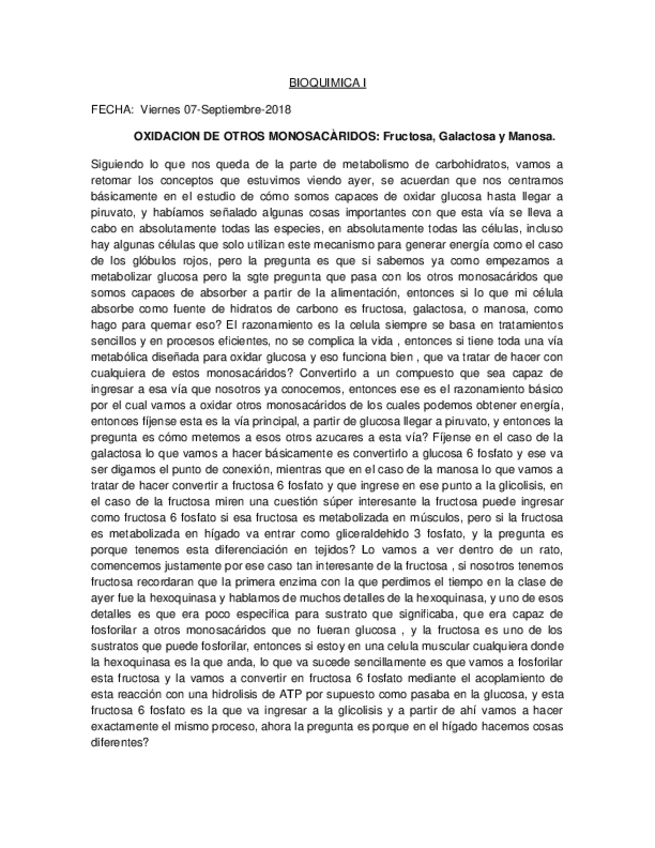 BIOQUIMICA I

FECHA: Viernes 07-Septiembre-2018

OXIDACION DE OTROS MONOSACÀRIDOS: Fructosa, Galactosa y Manosa.

Siguiendo lo que nos queda de la parte de metabolismo de carbohidratos, vamos a retomar los conceptos que estuvimos viendo ayer, se acuerdan que nos centramos básicamente en el estudio de cómo somos capaces de oxidar glucosa hasta llegar a piruvato, y habíamos señalado algunas cosas importantes con que esta vía se lleva a cabo en absolutamente todas las especies, en absolutamente todas las células, incluso hay algunas células que solo utilizan este mecanismo para generar energía como el caso de los glóbulos rojos, pero la pregunta es que si sabemos ya como empezamos a metabolizar glucosa pero la sgte pregunta que pasa con los otros monosacáridos que somos capaces de absorber a partir de la alimentación, entonces si lo que mi célula absorbe como fuente de hidratos de carbono es fructosa, galactosa, o manosa, como hago para quemar eso? El razonamiento es la celula siempre se basa en tratamientos sencillos y en procesos eficientes, no se complica la vida , entonces si tiene toda una vía metabólica diseñada para oxidar glucosa y eso funciona bien , que va tratar de hacer con cualquiera de estos monosacáridos? Convertirlo a un compuesto que sea capaz de ingresar a esa vía que nosotros ya conocemos, entonces ese es el razonamiento básico por el cual vamos a oxidar otros monosacáridos de los cuales podemos obtener energía, entonces fíjense esta es la vía principal, a partir de glucosa llegar a piruvato, y entonces la pregunta es cómo metemos a esos otros azucares a esta vía? Fíjense en el caso de la galactosa lo que vamos a hacer básicamente es convertirlo a glucosa 6 fosfato y ese va ser digamos el punto de conexión, mientras que en el caso de la manosa lo que vamos a tratar de hacer convertir a fructosa 6 fosfato y que ingrese en ese punto a la glicolisis, en el caso de la fructosa miren una cuestión súper interesante la fructosa puede ingresar como fructosa 6 fosfato si esa fructosa es metabolizada en músculos, pero si la fructosa es metabolizada en hígado va entrar como gliceraldehido 3 fosfato, y la pregunta es porque tenemos esta diferenciación en tejidos? Lo vamos a ver dentro de un rato, comencemos justamente por ese caso tan interesante de la fructosa , si nosotros tenemos fructosa recordaran que la primera enzima con la que perdimos el tiempo en la clase de ayer fue la hexoquinasa y hablamos de muchos detalles de la hexoquinasa, y uno de esos detalles es que era poco especifica para sustrato que significaba, que era capaz de fosforilar a otros monosacáridos que no fueran glucosa , y la fructosa es uno de los sustratos que puede fosforilar, entonces si estoy en una celula muscular cualquiera donde la hexoquinasa es la que anda, lo que va sucede sencillamente es que vamos a fosforilar esta fructosa y la vamos a convertir en fructosa 6 fosfato mediante el acoplamiento de esta reacción con una hidrolisis de ATP por supuesto como pasaba en la glucosa, y esta fructosa 6 fosfato es la que va ingresar a la glicolisis y a partir de ahí vamos a hacer exactamente el mismo proceso, ahora la pregunta es porque en el hígado hacemos cosas diferentes?